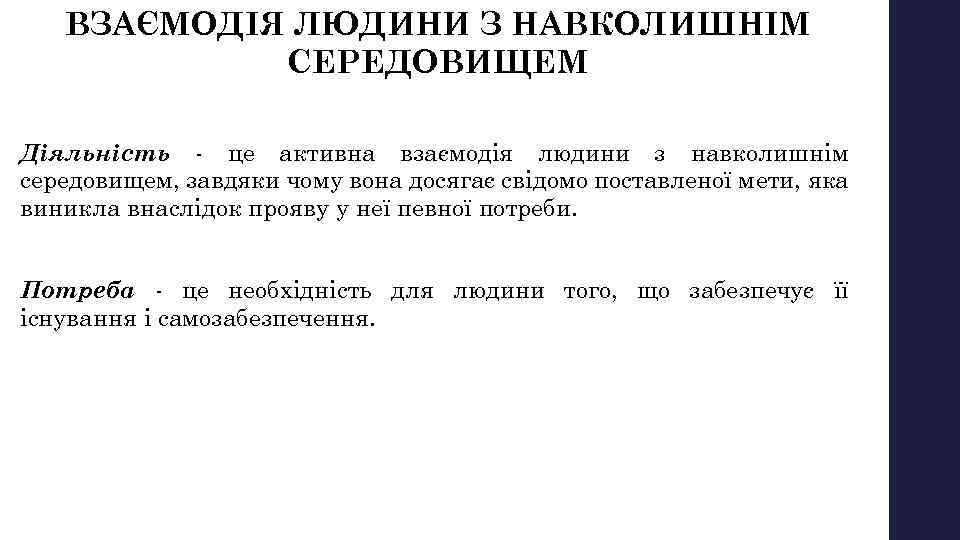 ВЗАЄМОДІЯ ЛЮДИНИ З НАВКОЛИШНІМ СЕРЕДОВИЩЕМ

Діяльність - це активна взаємодія людини з навколишнім середовищем, завдяки чому вона досягає свідомо поставленої мети, яка виникла внаслідок прояву у неї певної потреби.

Потреба - це необхідність для людини того, що забезпечує її існування і самозабезпечення.